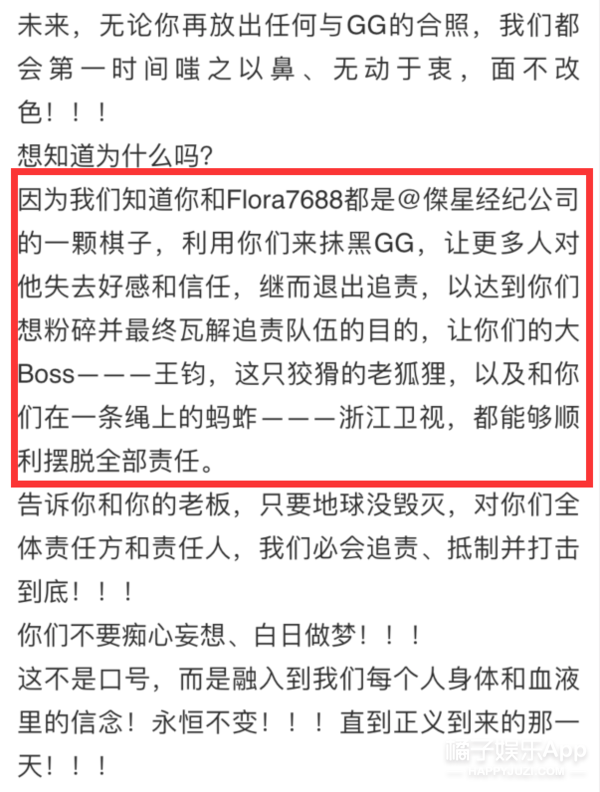 未来，无论你再放出任何与GG的合照，我们都会第一时间嗤之以鼻、无动于衷，面不改色！！！
想知道为什么吗?
因为我们知道你和Flora7688都是@傑星经纪公司的一颗棋子，利用你们来抹黑GG，让更多人对他失去好感和信任，继而退出追责，以达到你们想粉碎并最终瓦解追责队伍的目的，让你们的大Boss———王钧，这只狡猾的老狐狸，以及和你们在一条绳上的蚂蚱———浙江卫视，都能够顺利摆脱全部责任。
告诉你和你的老板，只要地球没毁灭，对你们全体责任方和责任人，我们必会追责、抵制并打击到底！！！
你们不要痴心妄想、白日做梦！！！
这不是口号，而是融入到我们每个人身体和血液里的信念！永恒不变！！！直到正义到来的那一天！！！
橘子娱乐App
HAPPYJUZI.COM